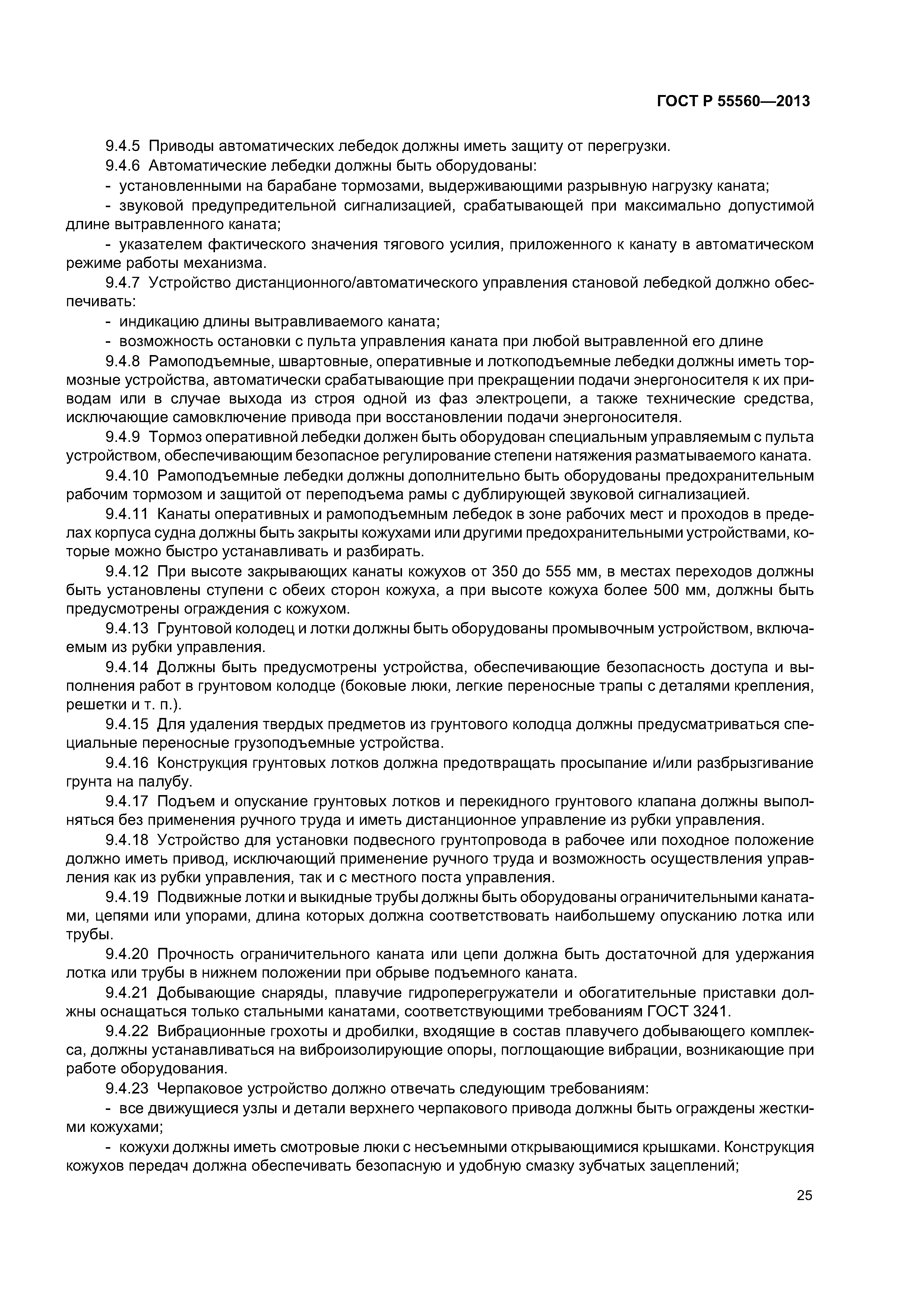 ГОСТ Р 55560—2013

9.4.5 Приводы автоматических лебедок должны иметь защиту от перегрузки.

9.4.6 Автоматические лебедки должны быть оборудованы:

- установленными на барабане тормозами, выдерживающими разрывную нагрузку каната;

- звуковой предупредительной сигнализацией, срабатывающей при максимально допустимой длине вытравленного каната;

- указателем фактического значения тягового усилия, приложенного к канату в автоматическом режиме работы механизма.

9.4.7 Устройство дистанционного/автоматического управления становой лебедкой должно обеспечивать:

- индикацию длины вытравливаемого каната;

- возможность остановки с пульта управления каната при любой вытравленной его длине

9.4.8 Рамоподъемные, швартовные, оперативные и лоткоподъемные лебедки должны иметь тормозные устройства, автоматически срабатывающие при прекращении подачи энергоносителя к их приводам или в случае выхода из строя одной из фаз электроцепи, а также технические средства, исключающие самовключение привода при восстановлении подачи энергоносителя.

9.4.9 Тормоз оперативной лебедки должен быть оборудован специальным управляемым с пульта устройством, обеспечивающим безопасное регулирование степени натяжения разматываемого каната.

9.4.10 Рамоподъемные лебедки должны дополнительно быть оборудованы предохранительным рабочим тормозом и защитой от переподъема рамы с дублирующей звуковой сигнализацией.

9.4.11 Канаты оперативных и рамоподъемным лебедок в зоне рабочих мест и проходов в пределах корпуса судна должны быть закрыты кожухами или другими предохранительными устройствами, которые можно быстро устанавливать и разбирать.

9.4.12 При высоте закрывающих канаты кожухов от 350 до 555 мм, в местах переходов должны быть установлены ступени с обеих сторон кожуха, а при высоте кожуха более 500 мм, должны быть предусмотрены ограждения с кожухом.

9.4.13 Грунтовой колодец и лотки должны быть оборудованы промывочным устройством, включаемым из рубки управления.

9.4.14 Должны быть предусмотрены устройства, обеспечивающие безопасность доступа и выполнения работ в грунтовом колодце (боковые люки, легкие переносные трапы с деталями крепления, решетки и т. п.).

9.4.15 Для удаления твердых предметов из грунтового колодца должны предусматриваться специальные переносные грузоподъемные устройства.

9.4.16 Конструкция грунтовых лотков должна предотвращать просыпание и/или разбрызгивание грунта на палубу.

9.4.17 Подъем и опускание грунтовых лотков и перекидного грунтового клапана должны выполняться без применения ручного труда и иметь дистанционное управление из рубки управления.

9.4.18 Устройство для установки подвесного грунтопровода в рабочее или походное положение должно иметь привод, исключающий применение ручного труда и возможность осуществления управления как из рубки управления, так и с местного поста управления.

9.4.19 Подвижные лотки и выкидные трубы должны быть оборудованы ограничительными канатами, цепями или упорами, длина которых должна соответствовать наибольшему опусканию лотка или трубы.

9.4.20 Прочность ограничительного каната или цепи должна быть достаточной для удержания лотка или трубы в нижнем положении при обрыве подъемного каната.

9.4.21 Добывающие снаряды, плавучие гидроперегружатели и обогатительные приставки должны оснащаться только стальными канатами, соответствующими требованиям ГОСТ 3241.

9.4.22 Вибрационные грохоты и дробилки, входящие в состав плавучего добывающего комплекса, должны устанавливаться на виброизолирующие опоры, поглощающие вибрации, возникающие при работе оборудования.

9.4.23 Черпаковое устройство должно отвечать следующим требованиям:

- все движущиеся узлы и детали верхнего черпакового привода должны быть ограждены жесткими кожухами;

- кожухи должны иметь смотровые люки с несъемными открывающимися крышками. Конструкция кожухов передач должна обеспечивать безопасную и удобную смазку зубчатых зацеплений;

25